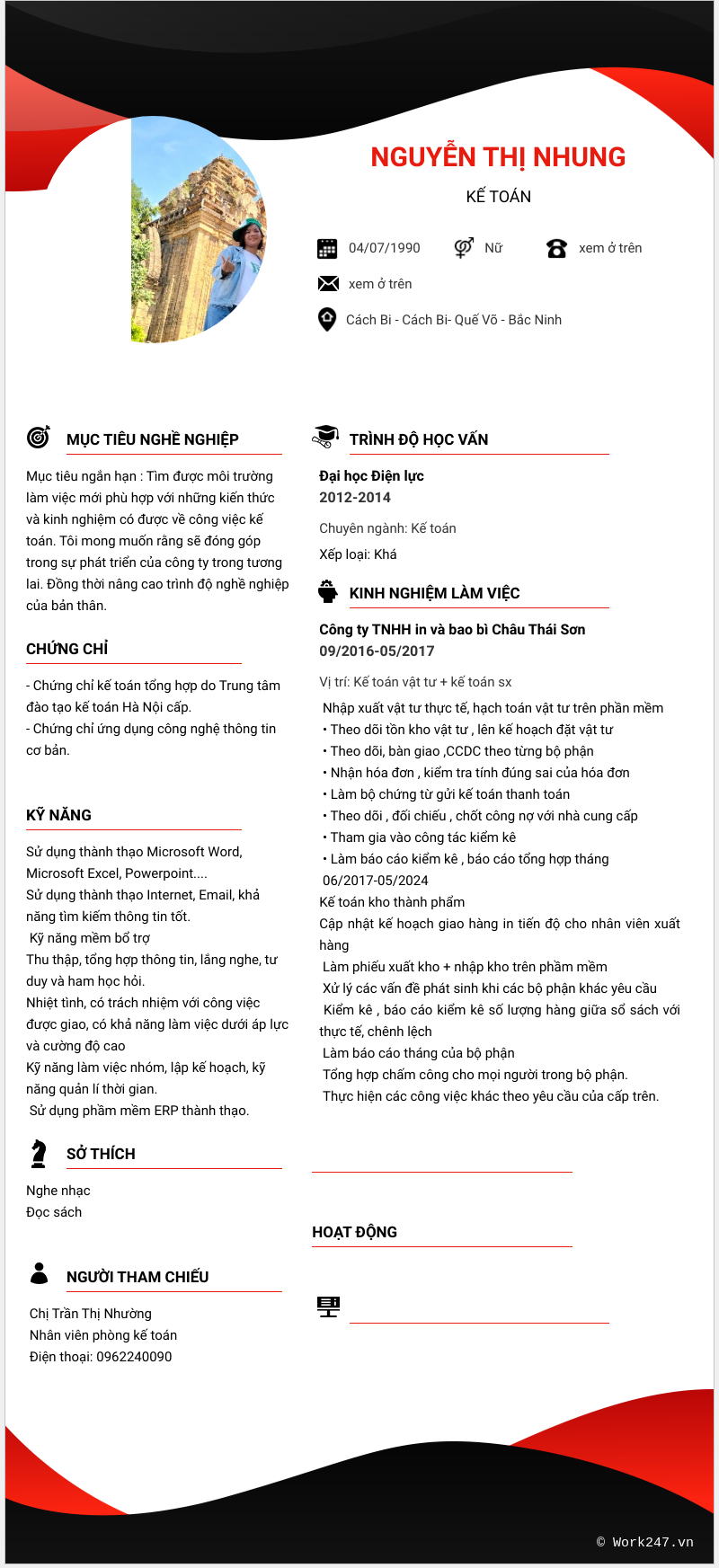 NGUYỄN THỊ NHUNG

KẾ TOÁN

04/07/1990

Nữ

xem ở trên

xem ở trên

Cách Bi - Cách Bi- Quế Võ - Bắc Ninh

MỤC TIÊU NGHỀ NGHIỆP

Mục tiêu ngắn hạn : Tìm được môi trường làm việc mới phù hợp với những kiến thức và kinh nghiệm có được về công việc kế toán. Tôi mong muốn rằng sẽ đóng góp trong sự phát triển của công ty trong tương lai. Đồng thời nâng cao trình độ nghề nghiệp của bản thân.

CHỨNG CHỈ

- Chứng chỉ kế toán tổng hợp do Trung tâm đào tạo kế toán Hà Nội cấp.
- Chứng chỉ ứng dụng công nghệ thông tin cơ bản.

KỸ NĂNG

Sử dụng thành thạo Microsoft Word, Microsoft Excel, Powerpoint....
Sử dụng thành thạo Internet, Email, khả năng tìm kiếm thông tin tốt.
Kỹ năng mềm bổ trợ
Thu thập, tổng hợp thông tin, lắng nghe, tư duy và ham học hỏi.
Nhiệt tình, có trách nhiệm với công việc được giao, có khả năng làm việc dưới áp lực và cường độ cao
Kỹ năng làm việc nhóm, lập kế hoạch, kỹ năng quản lí thời gian.
Sử dụng phầm mềm ERP thành thạo.

SỞ THÍCH

Nghe nhạc
Đọc sách

NGƯỜI THAM CHIẾU

Chị Trần Thị Nhường
Nhân viên phòng kế toán
Điện thoại: 0962240090

TRÌNH ĐỘ HỌC VẤN

Đại học Điện lực
2012-2014

Chuyên ngành: Kế toán

Xếp loại: Khá

KINH NGHIỆM LÀM VIỆC

Công ty TNHH in và bao bì Châu Thái Sơn
09/2016-05/2017

Vị trí: Kế toán vật tư + kế toán sx

Nhập xuất vật tư thực tế, hạch toán vật tư trên phần mềm
• Theo dõi tồn kho vật tư , lên kế hoạch đặt vật tư
• Theo dõi, bàn giao ,CCDC theo từng bộ phận
• Nhận hóa đơn , kiểm tra tính đúng sai của hóa đơn
• Làm bộ chứng từ gửi kế toán thanh toán
• Theo dõi , đối chiếu , chốt công nợ với nhà cung cấp
• Tham gia vào công tác kiểm kê
• Làm báo cáo kiểm kê , báo cáo tổng hợp tháng
06/2017-05/2024
Kế toán kho thành phẩm
Cập nhật kế hoạch giao hàng in tiến độ cho nhân viên xuất hàng
Làm phiếu xuất kho + nhập kho trên phầm mềm
Xử lý các vấn đề phát sinh khi các bộ phận khác yêu cầu
Kiểm kê , báo cáo kiểm kê số lượng hàng giữa sổ sách với thực tế, chênh lệch
Làm báo cáo tháng của bộ phận
Tổng hợp chấm công cho mọi người trong bộ phận.
Thực hiện các công việc khác theo yêu cầu của cấp trên.

HOẠT ĐỘNG

© Work247.vn